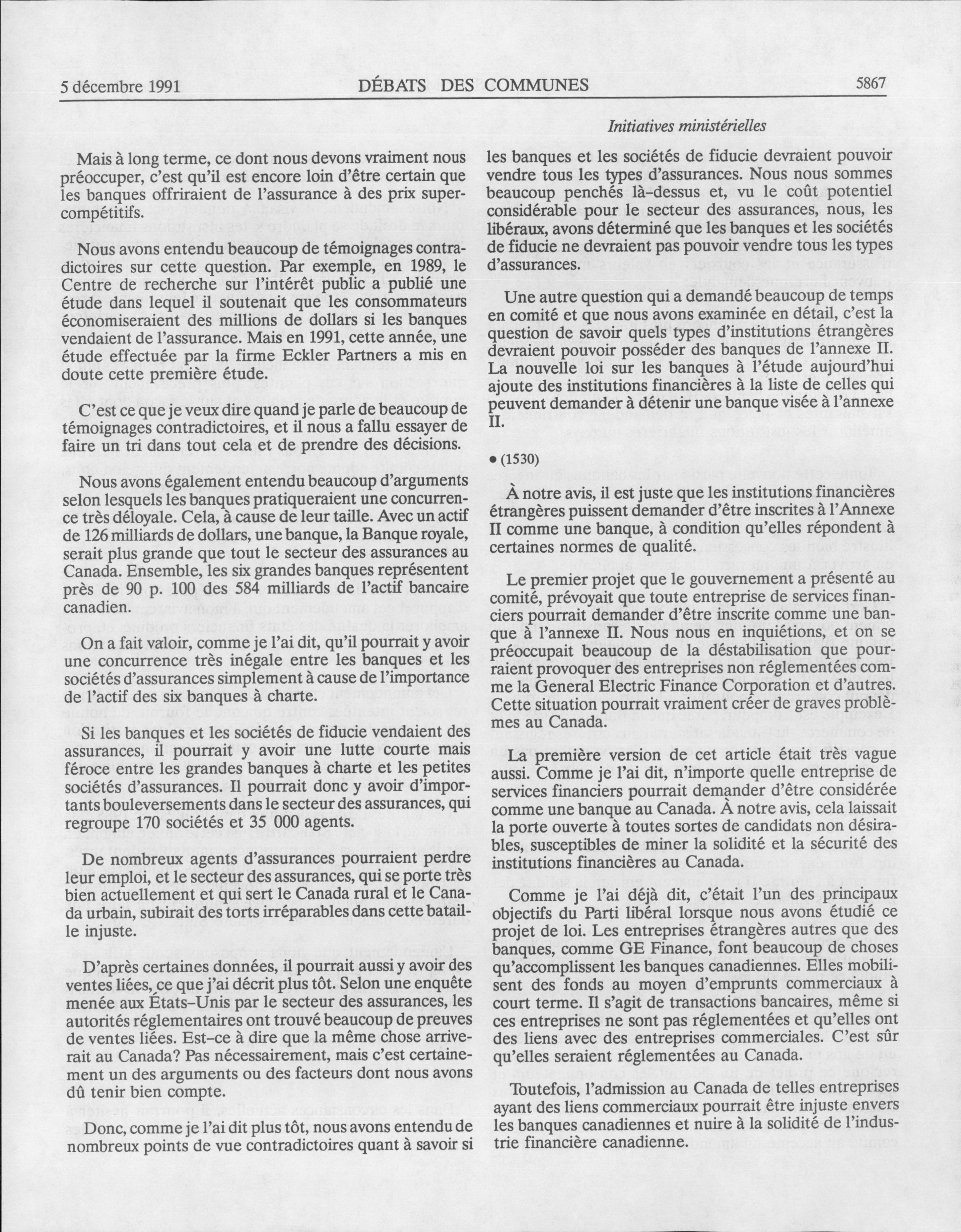 5 décembre 1991

DÉBATS DES COMMUNES

5867

Initiatives ministérielles

Mais à long terme, ce dont nous devons vraiment nous préoccuper, c'est qu'il est encore loin d'être certain que les banques offriraient de l'assurance à des prix supercompétitifs.

Nous avons entendu beaucoup de témoignages contradictoires sur cette question. Par exemple, en 1989, le Centre de recherche sur l'intérêt public a publié une étude dans lequel il soutenait que les consommateurs économiseraient des millions de dollars si les banques vendaient de l'assurance. Mais en 1991, cette année, une étude effectuée par la firme Eckler Partners a mis en doute cette première étude.

C'est ce que je veux dire quand je parle de beaucoup de témoignages contradictoires, et il nous a fallu essayer de faire un tri dans tout cela et de prendre des décisions.

Nous avons également entendu beaucoup d'arguments selon lesquels les banques pratiqueraient une concurrence très déloyale. Cela, à cause de leur taille. Avec un actif de 126 milliards de dollars, une banque, la Banque royale, serait plus grande que tout le secteur des assurances au Canada. Ensemble, les six grandes banques représentent près de 90 p. 100 des 584 milliards de l'actif bancaire canadien.

On a fait valoir, comme je l'ai dit, qu'il pourrait y avoir une concurrence très inégale entre les banques et les sociétés d'assurances simplement à cause de l'importance de l'actif des six banques à charte.

Si les banques et les sociétés de fiducie vendaient des assurances, il pourrait y avoir une lutte courte mais féroce entre les grandes banques à charte et les petites sociétés d'assurances. Il pourrait donc y avoir d'importants bouleversements dans le secteur des assurances, qui regroupe 170 sociétés et 35 000 agents.

De nombreux agents d'assurances pourraient perdre leur emploi, et le secteur des assurances, qui se porte très bien actuellement et qui sert le Canada rural et le Canada urbain, subirait des torts irréparables dans cette bataille injuste.

D'après certaines données, il pourrait aussi y avoir des ventes liées, ce que j'ai décrit plus tôt. Selon une enquête menée aux États-Unis par le secteur des assurances, les autorités réglementaires ont trouvé beaucoup de preuves de ventes liées. Est-ce à dire que la même chose arriverait au Canada? Pas nécessairement, mais c'est certainement un des arguments ou des facteurs dont nous avons dû tenir bien compte.

Donc, comme je l'ai dit plus tôt, nous avons entendu de nombreux points de vue contradictoires quant à savoir si les banques et les sociétés de fiducie devraient pouvoir vendre tous les types d'assurances. Nous nous sommes beaucoup penchés là-dessus et, vu le coût potentiel considérable pour le secteur des assurances, nous, les libéraux, avons déterminé que les banques et les sociétés de fiducie ne devraient pas pouvoir vendre tous les types d'assurances.

Une autre question qui a demandé beaucoup de temps en comité et que nous avons examinée en détail, c'est la question de savoir quels types d'institutions étrangères devraient pouvoir posséder des banques de l'annexe II. La nouvelle loi sur les banques à l'étude aujourd'hui ajoute des institutions financières à la liste de celles qui peuvent demander à détenir une banque visée à l'annexe II.

• (1530)

À notre avis, il est juste que les institutions financières étrangères puissent demander d'être inscrites à l'Annexe II comme une banque, à condition qu'elles répondent à certaines normes de qualité.

Le premier projet que le gouvernement a présenté au comité, prévoyait que toute entreprise de services financiers pourrait demander d'être inscrite comme une banque à l'annexe II. Nous nous en inquiétions, et on se préoccupait beaucoup de la déstabilisation que pourraient provoquer des entreprises non réglementées comme la General Electric Finance Corporation et d'autres. Cette situation pourrait vraiment créer de graves problèmes au Canada.

La première version de cet article était très vague aussi. Comme je l'ai dit, n'importe quelle entreprise de services financiers pourrait demander d'être considérée comme une banque au Canada. À notre avis, cela laissait la porte ouverte à toutes sortes de candidats non désirables, susceptibles de miner la solidité et la sécurité des institutions financières au Canada.

Comme je l'ai déjà dit, c'était l'un des principaux objectifs du Parti libéral lorsque nous avons étudié ce projet de loi. Les entreprises étrangères autres que des banques, comme GE Finance, font beaucoup de choses qu'accomplissent les banques canadiennes. Elles mobilisent des fonds au moyen d'emprunts commerciaux à court terme. Il s'agit de transactions bancaires, même si ces entreprises ne sont pas réglementées et qu'elles ont des liens avec des entreprises commerciales. C'est sûr qu'elles seraient réglementées au Canada.

Toutefois, l'admission au Canada de telles entreprises ayant des liens commerciaux pourrait être injuste envers les banques canadiennes et nuire à la solidité de l'industrie financière canadienne.